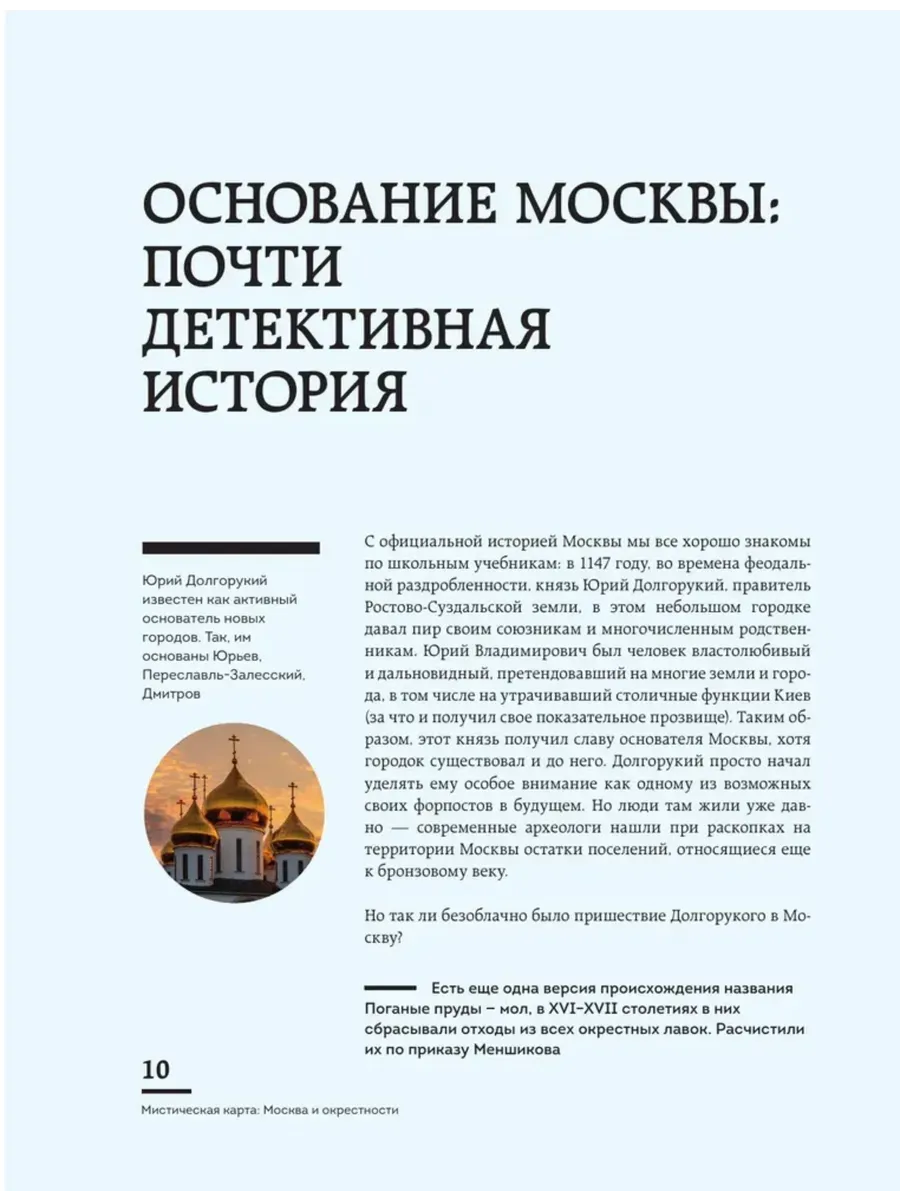 ОСНОВАНИЕ МОСКВЫ: ПОЧТИ ДЕТЕКТИВНАЯ ИСТОРИЯ

Юрий Долгорукий известен как активный основатель новых городов. Так, им основаны Юрьев, Переславль-Залесский, Дмитров

С официальной историей Москвы мы все хорошо знакомы по школьным учебникам: в 1147 году, во времена феодальной раздробленности, князь Юрий Долгорукий, правитель Ростово-Суздальской земли, в этом небольшом городке давал пир своим союзникам и многочисленным родственникам. Юрий Владимирович был человек властолюбивый и дальновидный, претендовавший на многие земли и города, в том числе на утрачивавший столичные функции Киев (за что и получил свое показательное прозвище). Таким образом, этот князь получил славу основателя Москвы, хотя городок существовал и до него. Долгорукий просто начал уделять ему особое внимание как одному из возможных своих форпостов в будущем. Но люди там жили уже давно — современные археологи нашли при раскопках на территории Москвы остатки поселений, относящиеся еще к бронзовому веку.

Но так ли безоблачно было пришествие Долгорукого в Москву?

Есть еще одна версия происхождения названия Поганые пруды – мол, в XVI–XVII столетиях в них сбрасывали отходы из всех окрестных лавок. Расчистили их по приказу Меншикова

10

Мистическая карта: Москва и окрестности